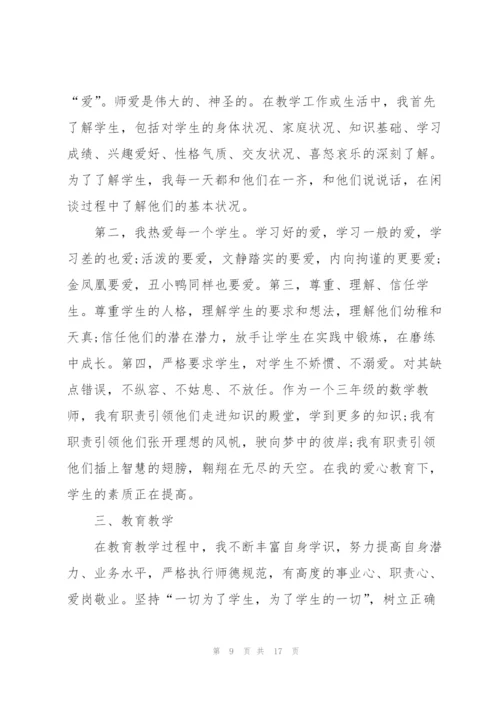 “爱”。师爱是伟大的、神圣的。在教学工作或生活中，我首先了解学生，包括对学生的身体状况、家庭状况、知识基础、学习成绩、兴趣爱好、性格气质、交友状况、喜怒哀乐的深刻了解。为了了解学生，我每一天都和他们在一齐，和他们说说话，在闲谈过程中了解他们的基本状况。

第二，我热爱每一个学生。学习好的爱，学习一般的爱，学习差的也爱;活泼的要爱，文静踏实的要爱，内向拘谨的更要爱;金凤凰要爱，丑小鸭同样也要爱。第三，尊重、理解、信任学生。尊重学生的人格，理解学生的要求和想法，理解他们幼稚和天真;信任他们的潜在潜力，放手让学生在实践中锻炼，在磨练中成长。第四，严格要求学生，对学生不娇惯、不溺爱。对其缺点错误，不纵容、不姑息、不放任。作为一个三年级的数学教师，我有职责引领他们走进知识的殿堂，学到更多的知识;我有职责引领他们张开理想的风帆，驶向梦中的彼岸;我有职责引领他们插上智慧的翅膀，翱翔在无尽的天空。在我的爱心教育下，学生的素质正在提高。

三、教育教学

在教育教学过程中，我不断丰富自身学识，努力提高自身潜力、业务水平，严格执行师德规范，有高度的事业心、职责心、爱岗敬业。坚持“一切为了学生，为了学生的一切”，树立正确

第 9 页 共 17 页